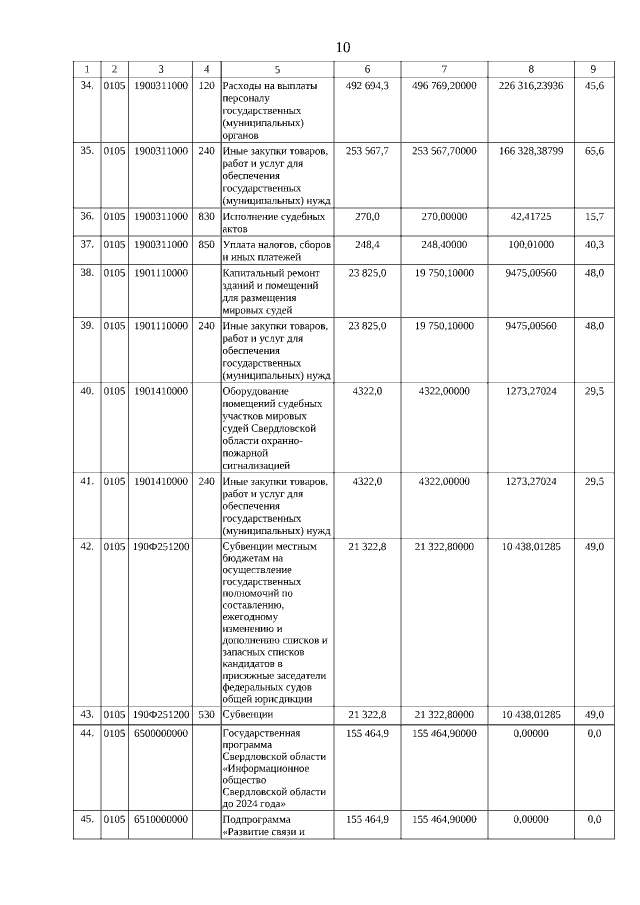 10

| 1 | 2 | 3 | 4 | 5 | 6 | 7 | 8 | 9 |
|---|---|---|---|---|---|---|---|---|
| 34. | 0105 | 1900311000 | 120 | Расходы на выплаты персоналу государственных (муниципальных) органов | 492 694,3 | 496 769,20000 | 226 316,23936 | 45,6 |
| 35. | 0105 | 1900311000 | 240 | Иные закупки товаров, работ и услуг для обеспечения государственных (муниципальных) нужд | 253 567,7 | 253 567,70000 | 166 328,38799 | 65,6 |
| 36. | 0105 | 1900311000 | 830 | Исполнение судебных актов | 270,0 | 270,00000 | 42,41725 | 15,7 |
| 37. | 0105 | 1900311000 | 850 | Уплата налогов, сборов и иных платежей | 248,4 | 248,40000 | 100,01000 | 40,3 |
| 38. | 0105 | 1901110000 | | Капитальный ремонт зданий и помещений для размещения мировых судей | 23 825,0 | 19 750,10000 | 9475,00560 | 48,0 |
| 39. | 0105 | 1901110000 | 240 | Иные закупки товаров, работ и услуг для обеспечения государственных (муниципальных) нужд | 23 825,0 | 19 750,10000 | 9475,00560 | 48,0 |
| 40. | 0105 | 1901410000 | | Оборудование помещений судебных участков мировых судей Свердловской области охранно-пожарной сигнализацией | 4322,0 | 4322,00000 | 1273,27024 | 29,5 |
| 41. | 0105 | 1901410000 | 240 | Иные закупки товаров, работ и услуг для обеспечения государственных (муниципальных) нужд | 4322,0 | 4322,00000 | 1273,27024 | 29,5 |
| 42. | 0105 | 190Ф251200 | | Субвенции местным бюджетам на осуществление государственных полномочий по составлению, ежегодному изменению и дополнению списков и запасных списков кандидатов в присяжные заседатели федеральных судов общей юрисдикции | 21 322,8 | 21 322,80000 | 10 438,01285 | 49,0 |
| 43. | 0105 | 190Ф251200 | 530 | Субвенции | 21 322,8 | 21 322,80000 | 10 438,01285 | 49,0 |
| 44. | 0105 | 6500000000 | | Государственная программа Свердловской области «Информационное общество Свердловской области до 2024 года» | 155 464,9 | 155 464,90000 | 0,00000 | 0,0 |
| 45. | 0105 | 6510000000 | | Подпрограмма «Развитие связи и | 155 464,9 | 155 464,90000 | 0,00000 | 0,0 |